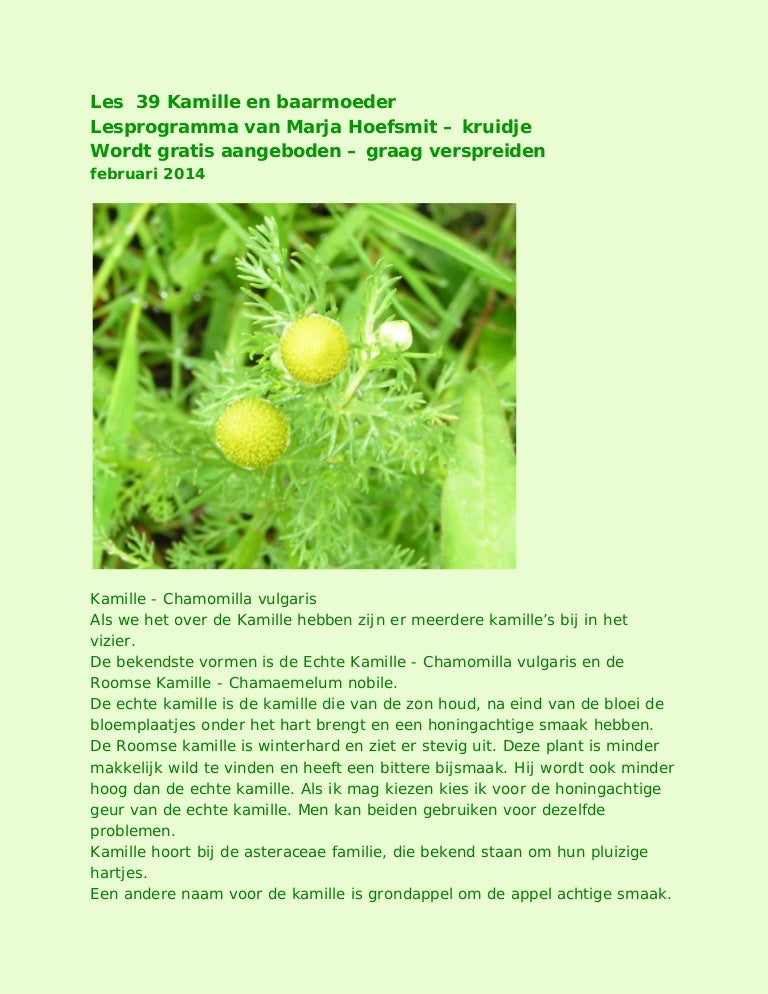 Les 39 Kamille en baarmoeder
Lesprogramma van Marja Hoefsmit – kruidje
Wordt gratis aangeboden – graag verspreiden
februari 2014

Kamille - Chamomilla vulgaris
Als we het over de Kamille hebben zijn er meerdere kamille's bij in het vizier.
De bekendste vormen is de Echte Kamille - Chamomilla vulgaris en de Roomse Kamille - Chamaemelum nobile.
De echte kamille is de kamille die van de zon houd, na eind van de bloei de bloemplaatjes onder het hart brengt en een honingachtige smaak hebben.
De Roomse kamille is winterhard en ziet er stevig uit. Deze plant is minder makkelijk wild te vinden en heeft een bittere bijsmaak. Hij wordt ook minder hoog dan de echte kamille. Als ik mag kiezen kies ik voor de honingachtige geur van de echte kamille. Men kan beiden gebruiken voor dezelfde problemen.
Kamille hoort bij de asteraceae familie, die bekend staan om hun pluizige hartjes.
Een andere naam voor de kamille is grondappel om de appel achtige smaak.